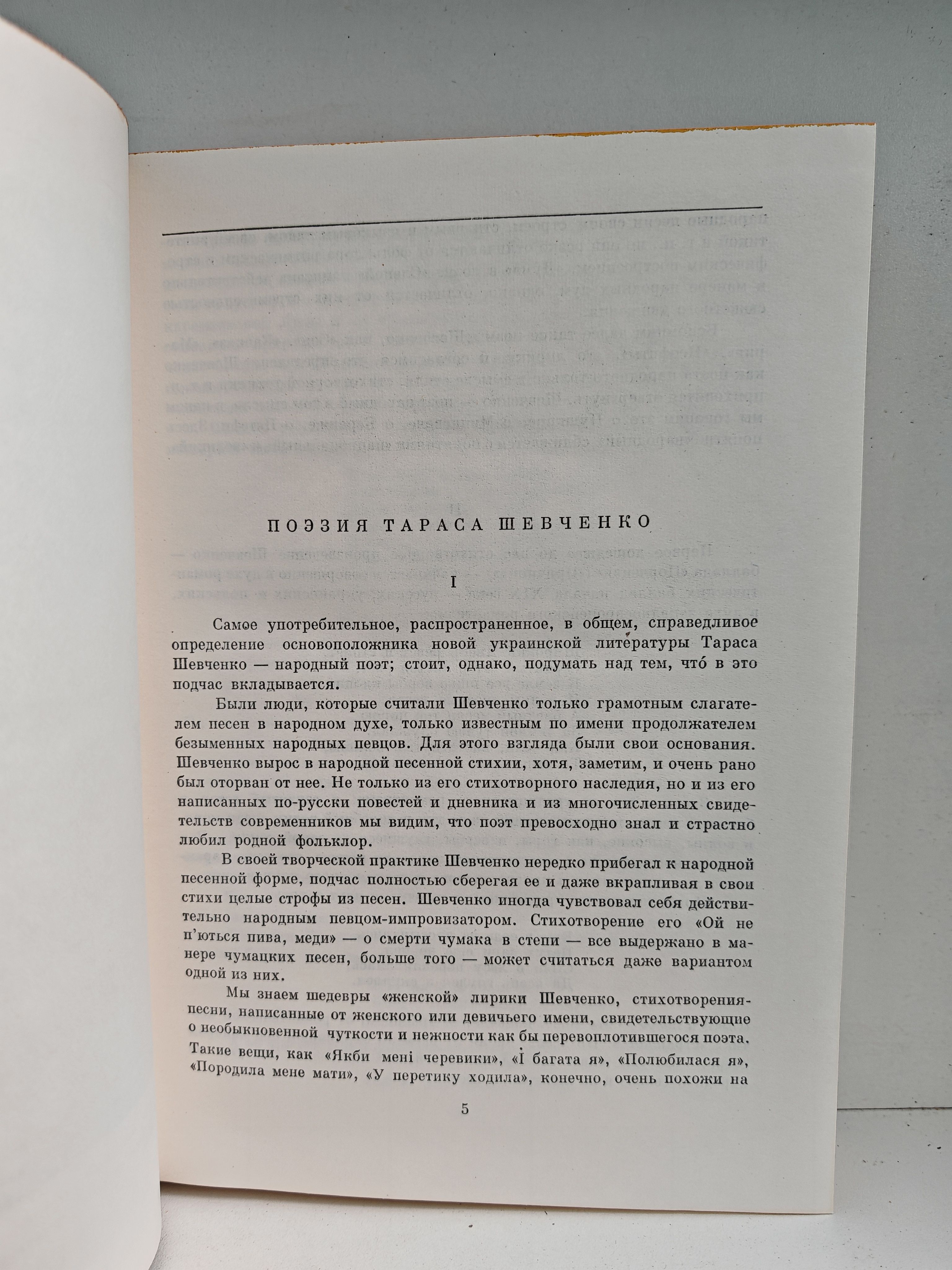 ПОЭЗИЯ ТАРАСА ШЕВЧЕНКО

I

Самое употребительное, распространенное, в общем, справедливое определение основоположника новой украинской литературы Тараса Шевченко — народный поэт; стоит, однако, подумать над тем, что́ в это подчас вкладывается.

Были люди, которые считали Шевченко только грамотным слагателем песен в народном духе, только известным по имени продолжателем безыменных народных певцов. Для этого взгляда были свои основания. Шевченко вырос в народной песенной стихии, хотя, заметим, и очень рано был оторван от нее. Не только из его стихотворного наследия, но и из его написанных по-русски повестей и дневника и из многочисленных свидетельств современников мы видим, что поэт превосходно знал и страстно любил родной фольклор.

В своей творческой практике Шевченко нередко прибегал к народной песенной форме, подчас полностью сберегая ее и даже вкрапливая в свои стихи целые строфы из песен. Шевченко иногда чувствовал себя действительно народным певцом-импровизатором. Стихотворение его «Ой не п'ються пива, меди» — о смерти чумака в степи — все выдержано в манере чумацких песен, больше того — может считаться даже вариантом одной из них.

Мы знаем шедевры «женской» лирики Шевченко, стихотворения-песни, написанные от женского или девичьего имени, свидетельствующие о необыкновенной чуткости и нежности как бы перевоплотившегося поэта. Такие вещи, как «Якби мені черевики», «І багата я», «Полюбилася я», «Породила мене мати», «У перетику ходила», конечно, очень похожи на

5